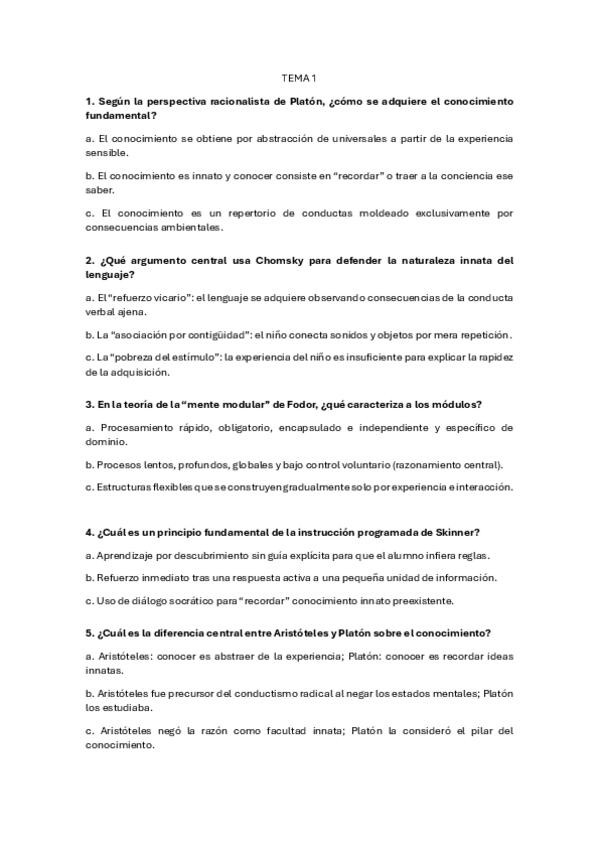 TEMA 1

1. Según la perspectiva racionalista de Platón, ¿cómo se adquiere el conocimiento fundamental?

a. El conocimiento se obtiene por abstracción de universales a partir de la experiencia sensible.

b. El conocimiento es innato y conocer consiste en "recordar" o traer a la conciencia ese saber.

c. El conocimiento es un repertorio de conductas moldeado exclusivamente por consecuencias ambientales.

2. ¿Qué argumento central usa Chomsky para defender la naturaleza innata del lenguaje?

a. El "refuerzo vicario": el lenguaje se adquiere observando consecuencias de la conducta verbal ajena.

b. La "asociación por contigüidad": el niño conecta sonidos y objetos por mera repetición.

c. La "pobreza del estímulo": la experiencia del niño es insuficiente para explicar la rapidez de la adquisición.

3. En la teoría de la "mente modular" de Fodor, ¿qué caracteriza a los módulos?

a. Procesamiento rápido, obligatorio, encapsulado e independiente y específico de dominio.

b. Procesos lentos, profundos, globales y bajo control voluntario (razonamiento central).

c. Estructuras flexibles que se construyen gradualmente solo por experiencia e interacción.

4. ¿Cuál es un principio fundamental de la instrucción programada de Skinner?

a. Aprendizaje por descubrimiento sin guía explícita para que el alumno infiera reglas.

b. Refuerzo inmediato tras una respuesta activa a una pequeña unidad de información.

c. Uso de diálogo socrático para "recordar" conocimiento innato preexistente.

5. ¿Cuál es la diferencia central entre Aristóteles y Platón sobre el conocimiento?

a. Aristóteles: conocer es abstraer de la experiencia; Platón: conocer es recordar ideas innatas.

b. Aristóteles fue precursor del conductismo radical al negar los estados mentales; Platón los estudiaba.

c. Aristóteles negó la razón como facultad innata; Platón la consideró el pilar del conocimiento.